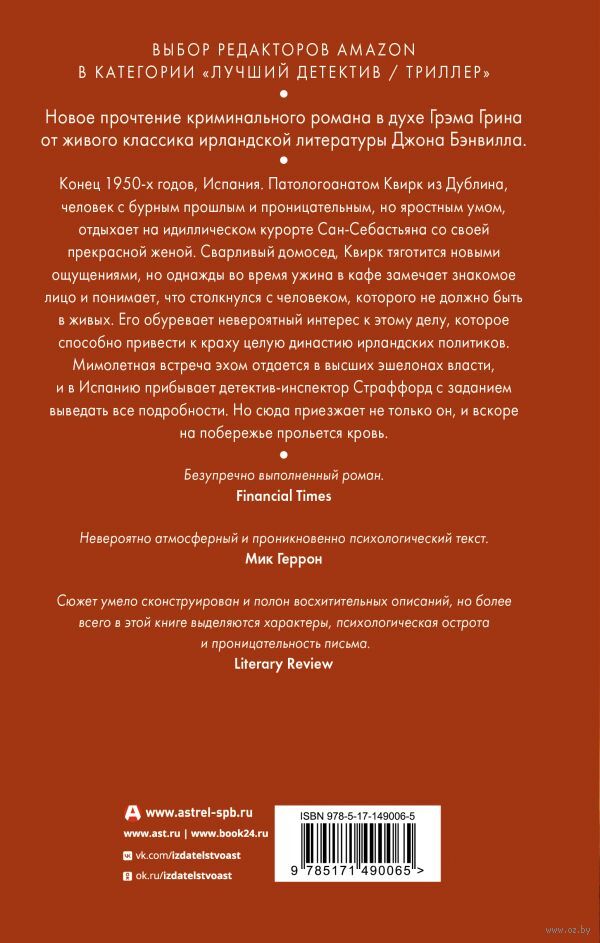 ВЫБОР РЕДАКТОРОВ AMAZON
В КАТЕГОРИИ «ЛУЧШИЙ ДЕТЕКТИВ / ТРИЛЛЕР»

Новое прочтение криминального романа в духе Грэма Грина от живого классика ирландской литературы Джона Бэнвилла.

Конец 1950-х годов, Испания. Патологоанатом Квирк из Дублина, человек с бурным прошлым и проницательным, но яростным умом, отдыхает на идиллическом курорте Сан-Себастьяна со своей прекрасной женой. Сварливый домосед, Квирк тяготится новыми ощущениями, но однажды во время ужина в кафе замечает знакомое лицо и понимает, что столкнулся с человеком, которого не должно быть в живых. Его обуревает невероятный интерес к этому делу, которое способно привести к краху целую династию ирландских политиков. Мимолетная встреча эхом отдается в высших эшелонах власти, и в Испанию прибывает детектив-инспектор Страффорд с заданием выведать все подробности. Но сюда приезжает не только он, и вскоре на побережье прольется кровь.

Безупречно выполненный роман.
Financial Times

Невероятно атмосферный и проникновенно психологический текст.
Мик Геррон

Сюжет умело сконструирован и полон восхитительных описаний, но более всего в этой книге выделяются характеры, психологическая острота и проницательность письма.
Literary Review

www.astrel-spb.ru
www.ast.ru | www.book24.ru
vk.com/izdatelstvoast
ok.ru/izdatelstvoast

ISBN 978-5-17-149006-5
9 785171 490065 >

www.oz.by